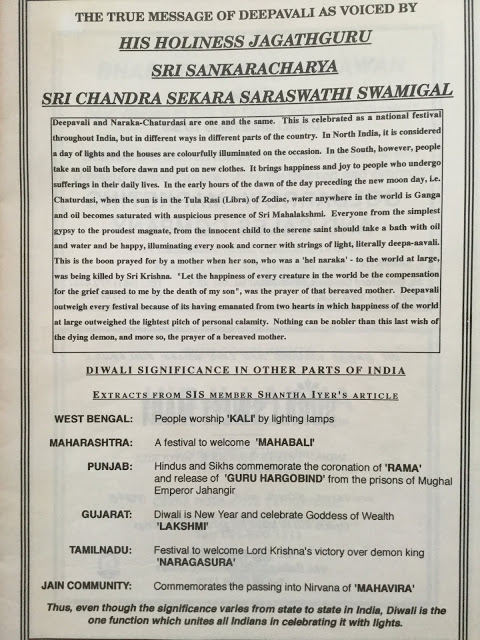 THE TRUE MESSAGE OF DEEPAVALI AS VOICED BY

HIS HOLINESS JAGATHGURU

SRI SANKARACHARYA

SRI CHANDRA SEKARA SARASWATHI SWAMIGAL

Deepavali and Naraka-Chaturdasi are one and the same. This is celebrated as a national festival throughout India, but in different ways in different parts of the country. In North India, it is considered a day of lights and the houses are colourfully illuminated on the occasion. In the South, however, people take an oil bath before dawn and put on new clothes. It brings happiness and joy to people who undergo sufferings in their daily lives. In the early hours of the dawn of the day preceding the new moon day, i.e. Chaturdasi, when the sun is in the Tula Rasi (Libra) of Zodiac, water anywhere in the world is Ganga and oil becomes saturated with auspicious presence of Sri Mahalakshmi. Everyone from the simplest gypsy to the proudest magnate, from the innocent child to the serene saint should take a bath with oil and water and be happy, illuminating every nook and corner with strings of light, literally deepa-aavali. This is the boon prayed for by a mother when her son, who was a 'hel naraka' - to the world at large, was being killed by Sri Krishna. "Let the happiness of every creature in the world be the compensation for the grief caused to me by the death of my son", was the prayer of that bereaved mother. Deepavali outweigh every festival because of its having emanated from two hearts in which happiness of the world at large outweighed the lightest pitch of personal calamity. Nothing can be nobler than this last wish of the dying demon, and more so, the prayer of a bereaved mother.

DIWALI SIGNIFICANCE IN OTHER PARTS OF INDIA

EXTRACTS FROM SIS MEMBER SHANTHA IYER'S ARTICLE

WEST BENGAL: People worship 'KALI' by lighting lamps

MAHARASHTRA: A festival to welcome 'MAHABALI'

PUNJAB: Hindus and Sikhs commemorate the coronation of 'RAMA' and release of 'GURU HARGOBIND' from the prisons of Mughal Emperor Jahangir

GUJARAT: Diwali is New Year and celebrate Goddess of Wealth 'LAKSHMI'

TAMILNADU: Festival to welcome Lord Krishna's victory over demon king 'NARAGASURA'

JAIN COMMUNITY: Commemorates the passing into Nirvana of 'MAHAVIRA'

Thus, even though the significance varies from state to state in India, Diwali is the one function which unites all Indians in celebrating it with lights.